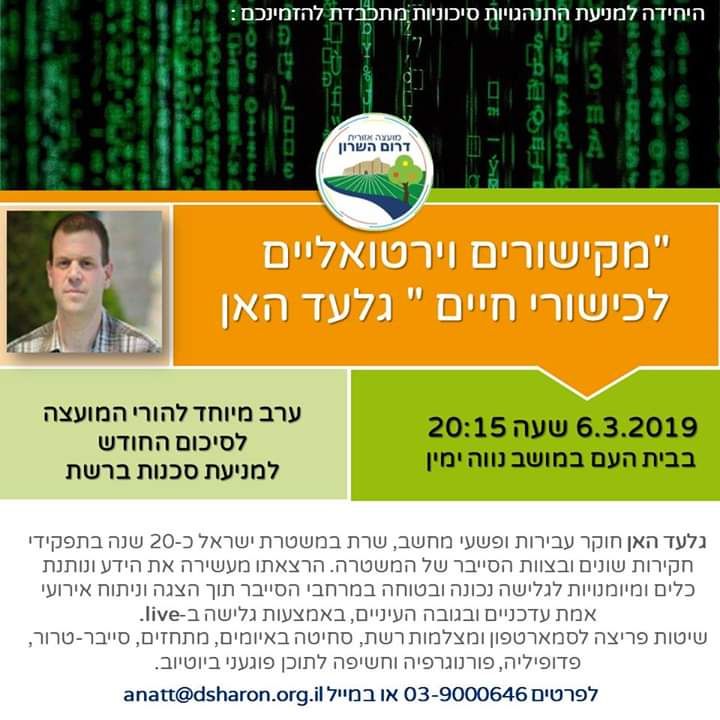 היחידה למניעת התנהגויות סיכוניות מתכבדת להזמינכם :

מועצה אזורית
דרום השרון

"מקישורים וירטואליים לכישורי חיים " גלעד האן

6.3.2019 שעה 20:15
בבית העם במושב נווה ימין

ערב מיוחד להורי המועצה
לסיכום החודש
למניעת סכנות ברשת

גלעד האן חוקר עבירות ופשעי מחשב, שרת במשטרת ישראל כ-20 שנה בתפקידי חקירות שונים ובצוות הסייבר של המשטרה. הרצאתו מעשירה את הידע ונותנת כלים ומיומנויות לגלישה נכונה ובטוחה במרחבי הסייבר תוך הצגה וניתוח אירועי אמת עדכניים ובגובה העיניים, באמצעות גלישה ב-live.
שיטות פריצה לסמארטפון ומצלמות רשת, סחיטה באיומים, מתחזים, סייבר-טרור, פדופיליה, פורנוגרפיה וחשיפה לתוכן פוגעני ביוטיוב.

לפרטים 03-9000646 או במייל anatt@dsharon.org.il